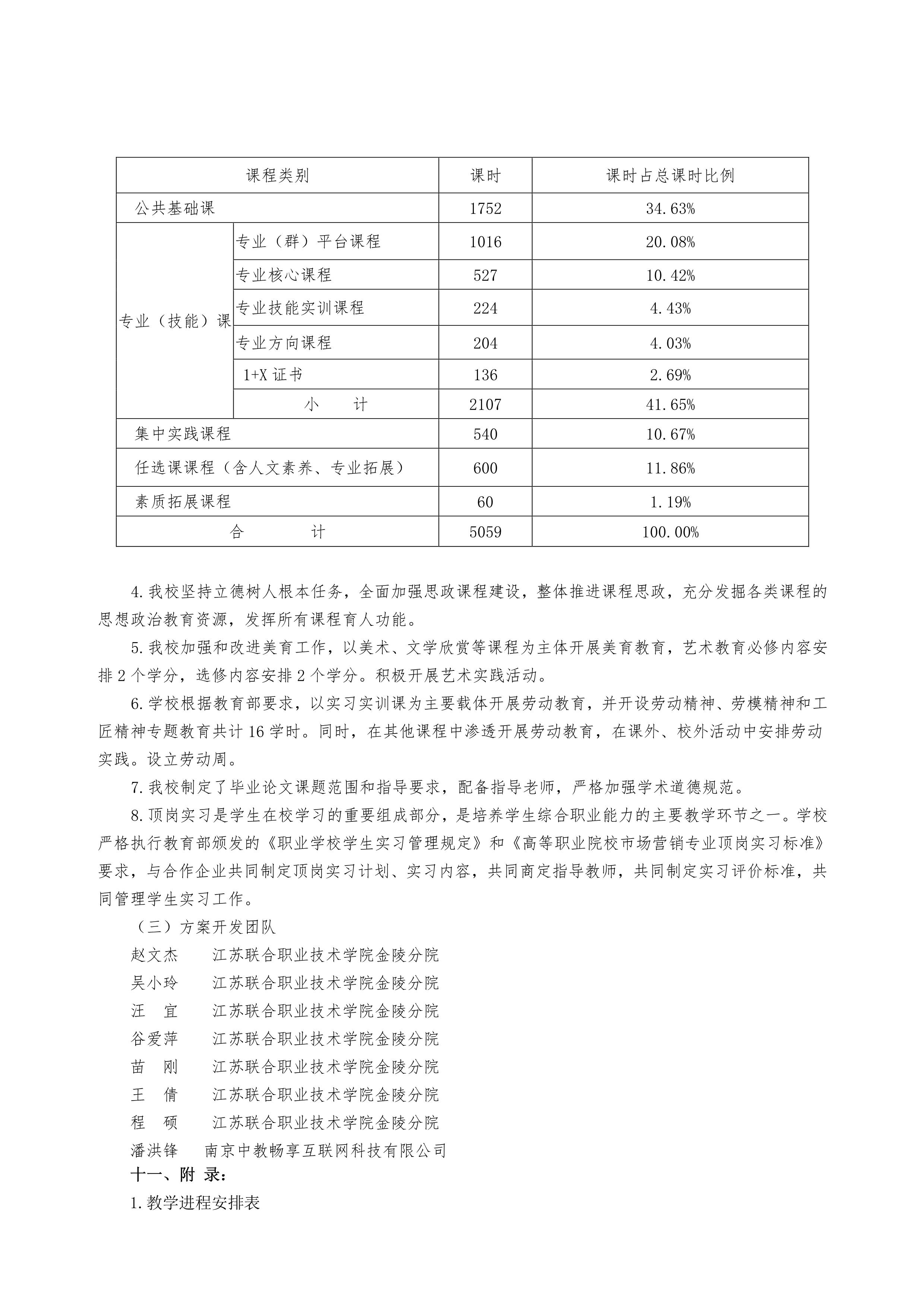 | 课程类别 | | 课时 | 课时占总课时比例 |
|---|---|---|---|
| 公共基础课 | | 1752 | 34.63% |
| 专业（技能）课 | 专业（群）平台课程 | 1016 | 20.08% |
| | 专业核心课程 | 527 | 10.42% |
| | 专业技能实训课程 | 224 | 4.43% |
| | 专业方向课程 | 204 | 4.03% |
| | 1+X 证书 | 136 | 2.69% |
| | 小　　计 | 2107 | 41.65% |
| 集中实践课程 | | 540 | 10.67% |
| 任选课课程（含人文素养、专业拓展） | | 600 | 11.86% |
| 素质拓展课程 | | 60 | 1.19% |
| 合　　　计 | | 5059 | 100.00% |

4.我校坚持立德树人根本任务，全面加强思政课程建设，整体推进课程思政，充分发掘各类课程的思想政治教育资源，发挥所有课程育人功能。

5.我校加强和改进美育工作，以美术、文学欣赏等课程为主体开展美育教育，艺术教育必修内容安排 2 个学分，选修内容安排 2 个学分。积极开展艺术实践活动。

6.学校根据教育部要求，以实习实训课为主要载体开展劳动教育，并开设劳动精神、劳模精神和工匠精神专题教育共计 16 学时。同时，在其他课程中渗透开展劳动教育，在课外、校外活动中安排劳动实践。设立劳动周。

7.我校制定了毕业论文课题范围和指导要求，配备指导老师，严格加强学术道德规范。

8.顶岗实习是学生在校学习的重要组成部分，是培养学生综合职业能力的主要教学环节之一。学校严格执行教育部颁发的《职业学校学生实习管理规定》和《高等职业院校市场营销专业顶岗实习标准》要求，与合作企业共同制定顶岗实习计划、实习内容，共同商定指导教师，共同制定实习评价标准，共同管理学生实习工作。

（三）方案开发团队

赵文杰　江苏联合职业技术学院金陵分院
吴小玲　江苏联合职业技术学院金陵分院
汪　宜　江苏联合职业技术学院金陵分院
谷爱萍　江苏联合职业技术学院金陵分院
苗　刚　江苏联合职业技术学院金陵分院
王　倩　江苏联合职业技术学院金陵分院
程　硕　江苏联合职业技术学院金陵分院
潘洪锋　南京中教畅享互联网科技有限公司

十一、附 录：

1.教学进程安排表